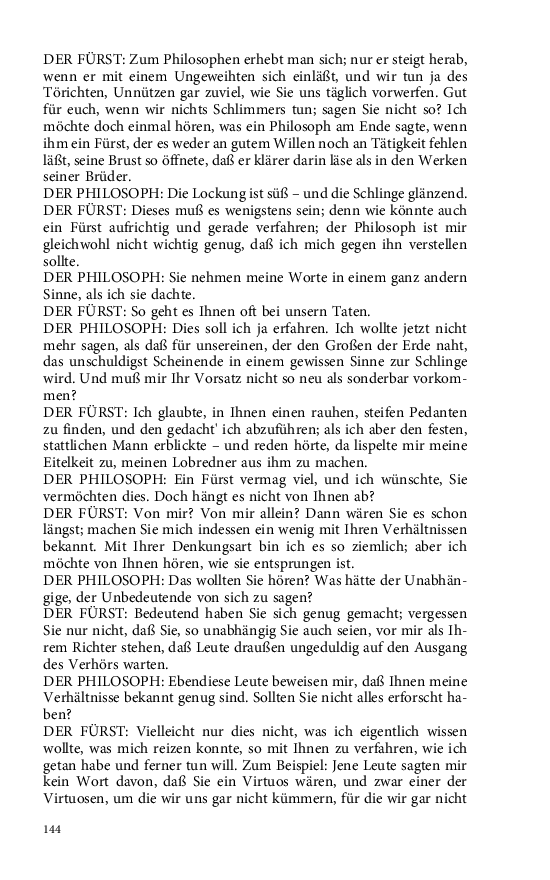 DER FÜRST: Zum Philosophen erhebt man sich; nur er steigt herab, wenn er mit einem Ungeweihten sich einläßt, und wir tun ja des Törichten, Unnützen gar zuviel, wie Sie uns täglich vorwerfen. Gut für euch, wenn wir nichts Schlimmers tun; sagen Sie nicht so? Ich möchte doch einmal hören, was ein Philosoph am Ende sagte, wenn ihm ein Fürst, der es weder an gutem Willen noch an Tätigkeit fehlen läßt, seine Brust so öffnete, daß er klärer darin läse als in den Werken seiner Brüder.
DER PHILOSOPH: Die Lockung ist süß – und die Schlinge glänzend.
DER FÜRST: Dieses muß es wenigstens sein; denn wie könnte auch ein Fürst aufrichtig und gerade verfahren; der Philosoph ist mir gleichwohl nicht wichtig genug, daß ich mich gegen ihn verstellen sollte.
DER PHILOSOPH: Sie nehmen meine Worte in einem ganz andern Sinne, als ich sie dachte.
DER FÜRST: So geht es Ihnen oft bei unsern Taten.
DER PHILOSOPH: Dies soll ich ja erfahren. Ich wollte jetzt nicht mehr sagen, als daß für unsereinen, der den Großen der Erde naht, das unschuldigst Scheinende in einem gewissen Sinne zur Schlinge wird. Und muß mir Ihr Vorsatz nicht so neu als sonderbar vorkommen?
DER FÜRST: Ich glaubte, in Ihnen einen rauhen, steifen Pedanten zu finden, und den gedacht' ich abzuführen; als ich aber den festen, stattlichen Mann erblickte – und reden hörte, da lispelte mir meine Eitelkeit zu, meinen Lobredner aus ihm zu machen.
DER PHILOSOPH: Ein Fürst vermag viel, und ich wünschte, Sie vermöchten dies. Doch hängt es nicht von Ihnen ab?
DER FÜRST: Von mir? Von mir allein? Dann wären Sie es schon längst; machen Sie mich indessen ein wenig mit Ihren Verhältnissen bekannt. Mit Ihrer Denkungsart bin ich es so ziemlich; aber ich möchte von Ihnen hören, wie sie entsprungen ist.
DER PHILOSOPH: Das wollten Sie hören? Was hätte der Unabhängige, der Unbedeutende von sich zu sagen?
DER FÜRST: Bedeutend haben Sie sich genug gemacht; vergessen Sie nur nicht, daß Sie, so unabhängig Sie auch seien, vor mir als Ihrem Richter stehen, daß Leute draußen ungeduldig auf den Ausgang des Verhörs warten.
DER PHILOSOPH: Ebendiese Leute beweisen mir, daß Ihnen meine Verhältnisse bekannt genug sind. Sollten Sie nicht alles erforscht haben?
DER FÜRST: Vielleicht nur dies nicht, was ich eigentlich wissen wollte, was mich reizen konnte, so mit Ihnen zu verfahren, wie ich getan habe und ferner tun will. Zum Beispiel: Jene Leute sagten mir kein Wort davon, daß Sie ein Virtuos wären, und zwar einer der Virtuosen, um die wir uns gar nicht kümmern, für die wir gar nicht

144